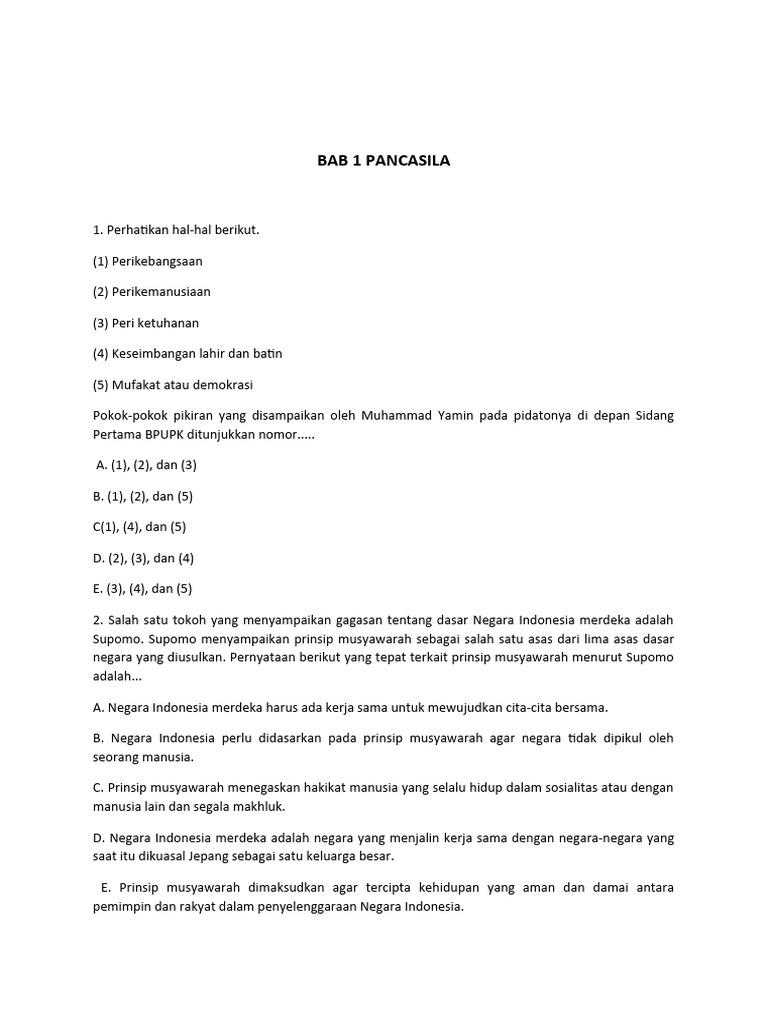 BAB 1 PANCASILA

1. Perhatikan hal-hal berikut.

(1) Perikebangsaan

(2) Perikemanusiaan

(3) Peri ketuhanan

(4) Keseimbangan lahir dan batin

(5) Mufakat atau demokrasi

Pokok-pokok pikiran yang disampaikan oleh Muhammad Yamin pada pidatonya di depan Sidang Pertama BPUPK ditunjukkan nomor.....

A. (1), (2), dan (3)

B. (1), (2), dan (5)

C(1), (4), dan (5)

D. (2), (3), dan (4)

E. (3), (4), dan (5)

2. Salah satu tokoh yang menyampaikan gagasan tentang dasar Negara Indonesia merdeka adalah Supomo. Supomo menyampaikan prinsip musyawarah sebagai salah satu asas dari lima asas dasar negara yang diusulkan. Pernyataan berikut yang tepat terkait prinsip musyawarah menurut Supomo adalah...

A. Negara Indonesia merdeka harus ada kerja sama untuk mewujudkan cita-cita bersama.

B. Negara Indonesia perlu didasarkan pada prinsip musyawarah agar negara tidak dipikul oleh seorang manusia.

C. Prinsip musyawarah menegaskan hakikat manusia yang selalu hidup dalam sosialitas atau dengan manusia lain dan segala makhluk.

D. Negara Indonesia merdeka adalah negara yang menjalin kerja sama dengan negara-negara yang saat itu dikuasal Jepang sebagai satu keluarga besar.

E. Prinsip musyawarah dimaksudkan agar tercipta kehidupan yang aman dan damai antara pemimpin dan rakyat dalam penyelenggaraan Negara Indonesia.